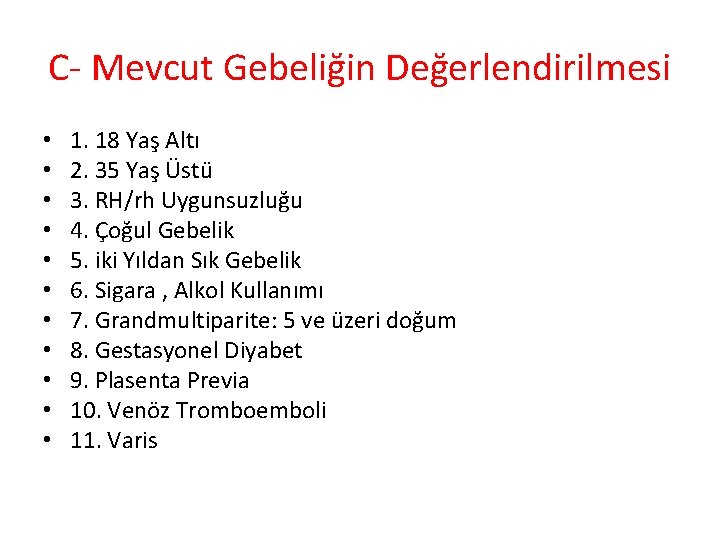 C- Mevcut Gebeliğin Değerlendirilmesi

• 1. 18 Yaş Altı
• 2. 35 Yaş Üstü
• 3. RH/rh Uygunsuzluğu
• 4. Çoğul Gebelik
• 5. iki Yıldan Sık Gebelik
• 6. Sigara , Alkol Kullanımı
• 7. Grandmultiparite: 5 ve üzeri doğum
• 8. Gestasyonel Diyabet
• 9. Plasenta Previa
• 10. Venöz Tromboemboli
• 11. Varis